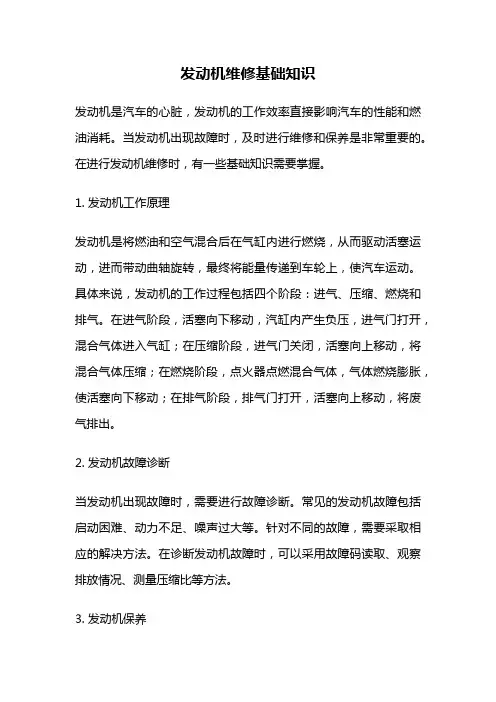 发动机维修基础知识

发动机是汽车的心脏，发动机的工作效率直接影响汽车的性能和燃油消耗。当发动机出现故障时，及时进行维修和保养是非常重要的。在进行发动机维修时，有一些基础知识需要掌握。

1. 发动机工作原理

发动机是将燃油和空气混合后在气缸内进行燃烧，从而驱动活塞运动，进而带动曲轴旋转，最终将能量传递到车轮上，使汽车运动。具体来说，发动机的工作过程包括四个阶段：进气、压缩、燃烧和排气。在进气阶段，活塞向下移动，汽缸内产生负压，进气门打开，混合气体进入气缸；在压缩阶段，进气门关闭，活塞向上移动，将混合气体压缩；在燃烧阶段，点火器点燃混合气体，气体燃烧膨胀，使活塞向下移动；在排气阶段，排气门打开，活塞向上移动，将废气排出。

2. 发动机故障诊断

当发动机出现故障时，需要进行故障诊断。常见的发动机故障包括启动困难、动力不足、噪声过大等。针对不同的故障，需要采取相应的解决方法。在诊断发动机故障时，可以采用故障码读取、观察排放情况、测量压缩比等方法。

3. 发动机保养